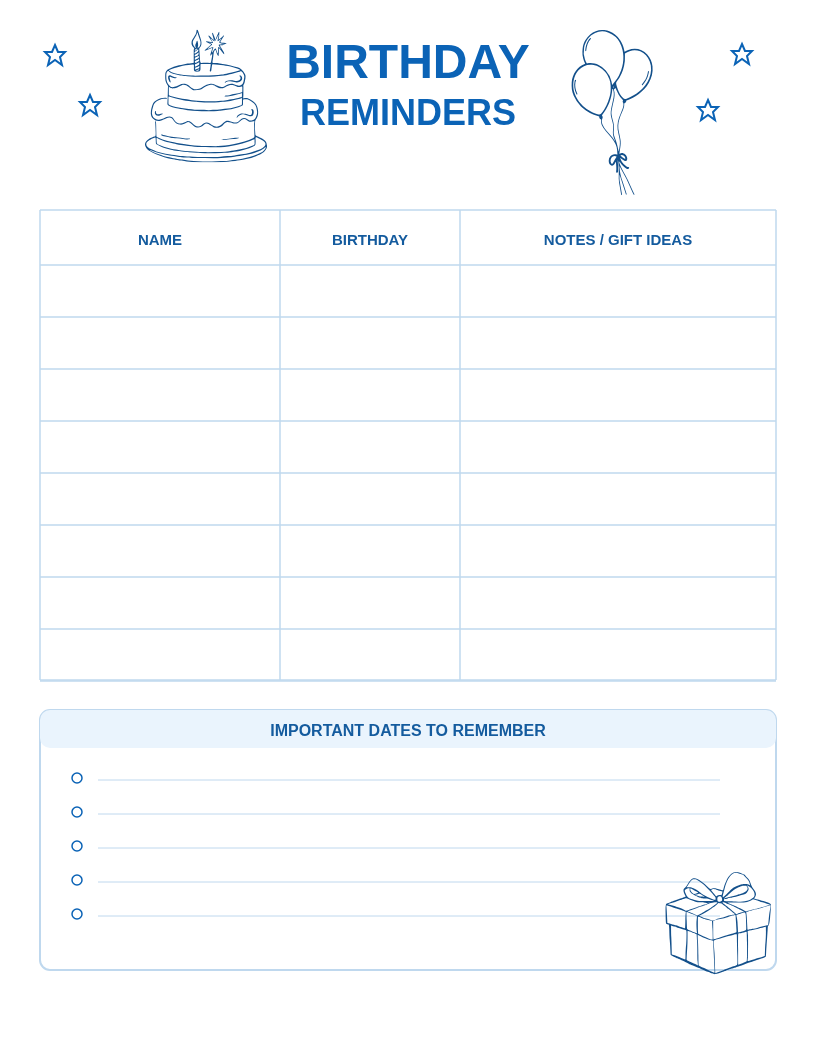 BIRTHDAY
REMINDERS

| NAME | BIRTHDAY | NOTES / GIFT IDEAS |
|---|---|---|
| | | |
| | | |
| | | |
| | | |
| | | |
| | | |
| | | |
| | | |

IMPORTANT DATES TO REMEMBER